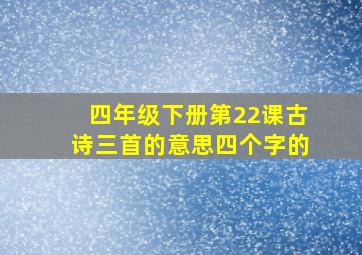 四年级下册第22课古诗三首的意思四个字的